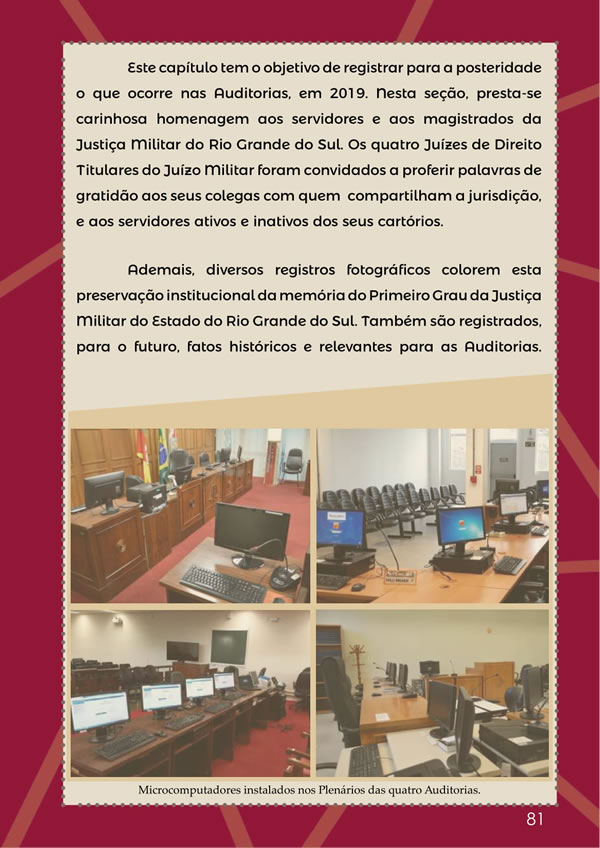 Este capítulo tem o objetivo de registrar para a posteridade o que ocorre nas Auditorias, em 2019. Nesta seção, presta-se carinhosa homenagem aos servidores e aos magistrados da Justiça Militar do Rio Grande do Sul. Os quatro Juízes de Direito Titulares do Juízo Militar foram convidados a proferir palavras de gratidão aos seus colegas com quem compartilham a jurisdição, e aos servidores ativos e inativos dos seus cartórios.

Ademais, diversos registros fotográficos colorem esta preservação institucional da memória do Primeiro Grau da Justiça Militar do Estado do Rio Grande do Sul. Também são registrados, para o futuro, fatos históricos e relevantes para as Auditorias.

Microcomputadores instalados nos Plenários das quatro Auditorias.

81